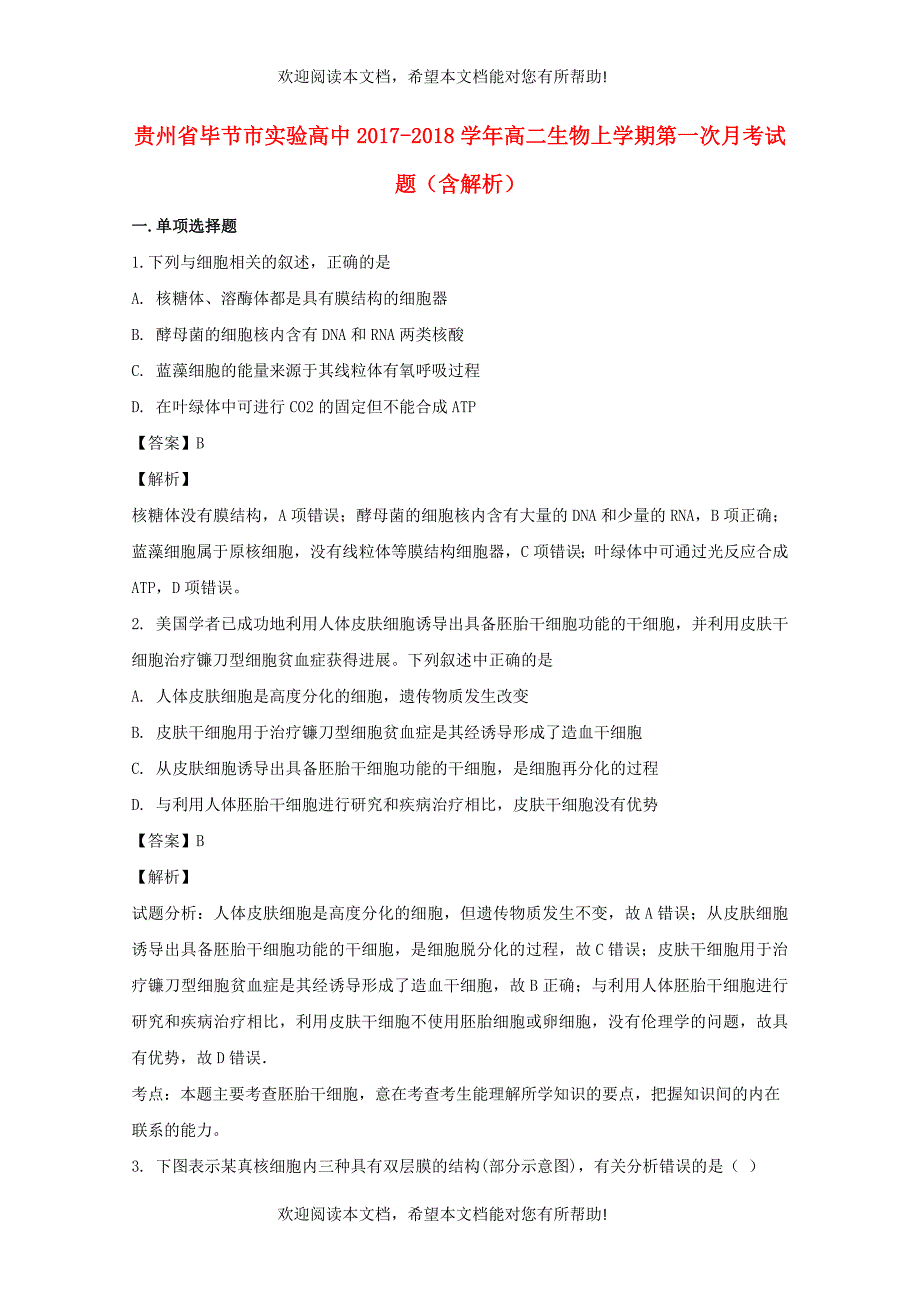 欢迎阅读本文档，希望本文档能对您有所帮助!

贵州省毕节市实验高中2017-2018学年高二生物上学期第一次月考试题（含解析）

一.单项选择题

1.下列与细胞相关的叙述，正确的是

A. 核糖体、溶酶体都是具有膜结构的细胞器

B. 酵母菌的细胞核内含有DNA和RNA两类核酸

C. 蓝藻细胞的能量来源于其线粒体有氧呼吸过程

D. 在叶绿体中可进行CO2的固定但不能合成ATP

【答案】B

【解析】

核糖体没有膜结构，A项错误；酵母菌的细胞核内含有大量的DNA和少量的RNA，B项正确；蓝藻细胞属于原核细胞，没有线粒体等膜结构细胞器，C项错误；叶绿体中可通过光反应合成ATP，D项错误。

2. 美国学者已成功地利用人体皮肤细胞诱导出具备胚胎干细胞功能的干细胞，并利用皮肤干细胞治疗镰刀型细胞贫血症获得进展。下列叙述中正确的是

A. 人体皮肤细胞是高度分化的细胞，遗传物质发生改变

B. 皮肤干细胞用于治疗镰刀型细胞贫血症是其经诱导形成了造血干细胞

C. 从皮肤细胞诱导出具备胚胎干细胞功能的干细胞，是细胞再分化的过程

D. 与利用人体胚胎干细胞进行研究和疾病治疗相比，皮肤干细胞没有优势

【答案】B

【解析】

试题分析：人体皮肤细胞是高度分化的细胞，但遗传物质发生不变，故A错误；从皮肤细胞诱导出具备胚胎干细胞功能的干细胞，是细胞脱分化的过程，故C错误；皮肤干细胞用于治疗镰刀型细胞贫血症是其经诱导形成了造血干细胞，故B正确；与利用人体胚胎干细胞进行研究和疾病治疗相比，利用皮肤干细胞不使用胚胎细胞或卵细胞，没有伦理学的问题，故具有优势，故D错误.

考点：本题主要考查胚胎干细胞，意在考查考生能理解所学知识的要点，把握知识间的内在联系的能力。

3. 下图表示某真核细胞内三种具有双层膜的结构(部分示意图)，有关分析错误的是（ ）

欢迎阅读本文档，希望本文档能对您有所帮助!